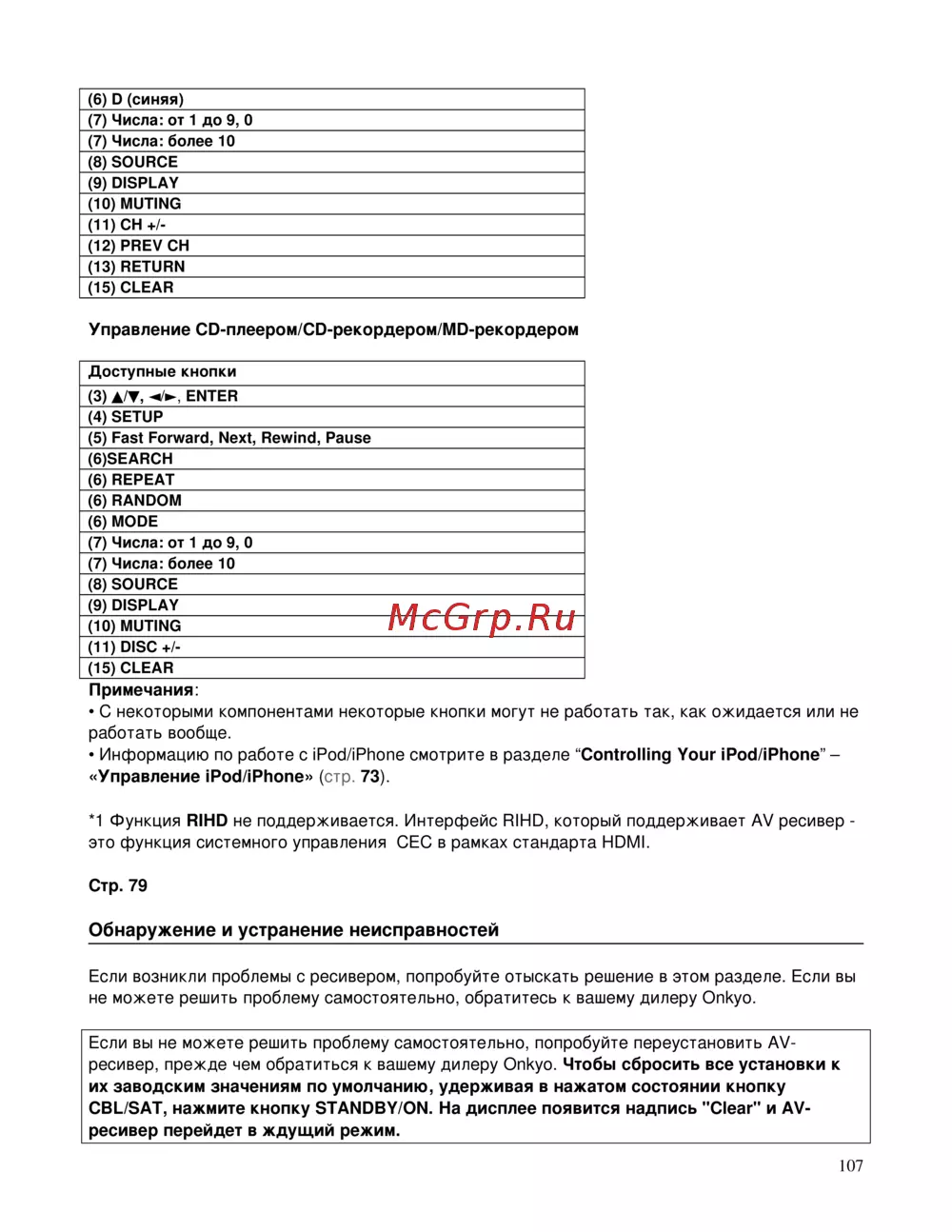 | (6) D (синяя) |
|---|
| (7) Числа: от 1 до 9, 0 |
| (7) Числа: более 10 |
| (8) SOURCE |
| (9) DISPLAY |
| (10) MUTING |
| (11) CH +/- |
| (12) PREV CH |
| (13) RETURN |
| (15) CLEAR |

Управление CD-плеером/CD-рекордером/MD-рекордером

| Доступные кнопки |
|---|
| (3) ▲/▼, ◄/►, ENTER |
| (4) SETUP |
| (5) Fast Forward, Next, Rewind, Pause |
| (6)SEARCH |
| (6) REPEAT |
| (6) RANDOM |
| (6) MODE |
| (7) Числа: от 1 до 9, 0 |
| (7) Числа: более 10 |
| (8) SOURCE |
| (9) DISPLAY |
| (10) MUTING |
| (11) DISC +/- |
| (15) CLEAR |

McGrp.Ru

Примечания:
• С некоторыми компонентами некоторые кнопки могут не работать так, как ожидается или не работать вообще.
• Информацию по работе с iPod/iPhone смотрите в разделе “Controlling Your iPod/iPhone” – «Управление iPod/iPhone» (стр. 73).

*1 Функция RIHD не поддерживается. Интерфейс RIHD, который поддерживает AV ресивер - это функция системного управления CEC в рамках стандарта HDMI.

Стр. 79

Обнаружение и устранение неисправностей

Если возникли проблемы с ресивером, попробуйте отыскать решение в этом разделе. Если вы не можете решить проблему самостоятельно, обратитесь к вашему дилеру Onkyo.

Если вы не можете решить проблему самостоятельно, попробуйте переустановить AV-ресивер, прежде чем обратиться к вашему дилеру Onkyo. Чтобы сбросить все установки к их заводским значениям по умолчанию, удерживая в нажатом состоянии кнопку CBL/SAT, нажмите кнопку STANDBY/ON. На дисплее появится надпись "Clear" и AV-ресивер перейдет в ждущий режим.

107